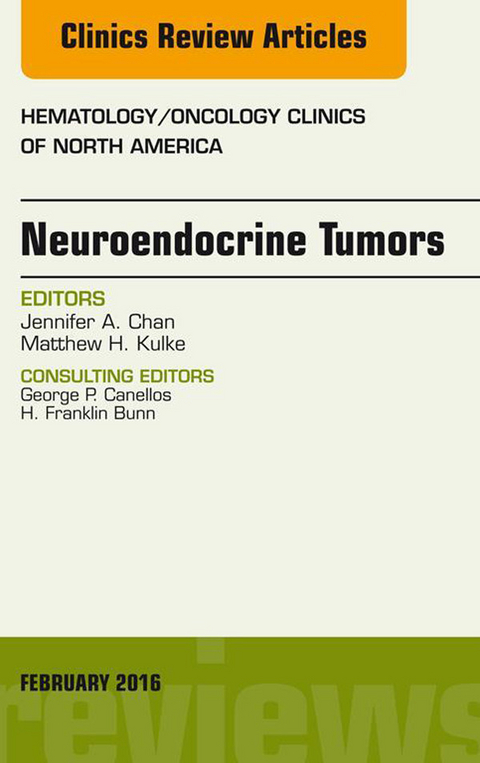 Clinics Review Articles

HEMATOLOGY/ONCOLOGY CLINICS OF NORTH AMERICA

Neuroendocrine Tumors

EDITORS
Jennifer A. Chan
Matthew H. Kulke

CONSULTING EDITORS
George P. Canellos
H. Franklin Bunn

FEBRUARY 2016

reviews